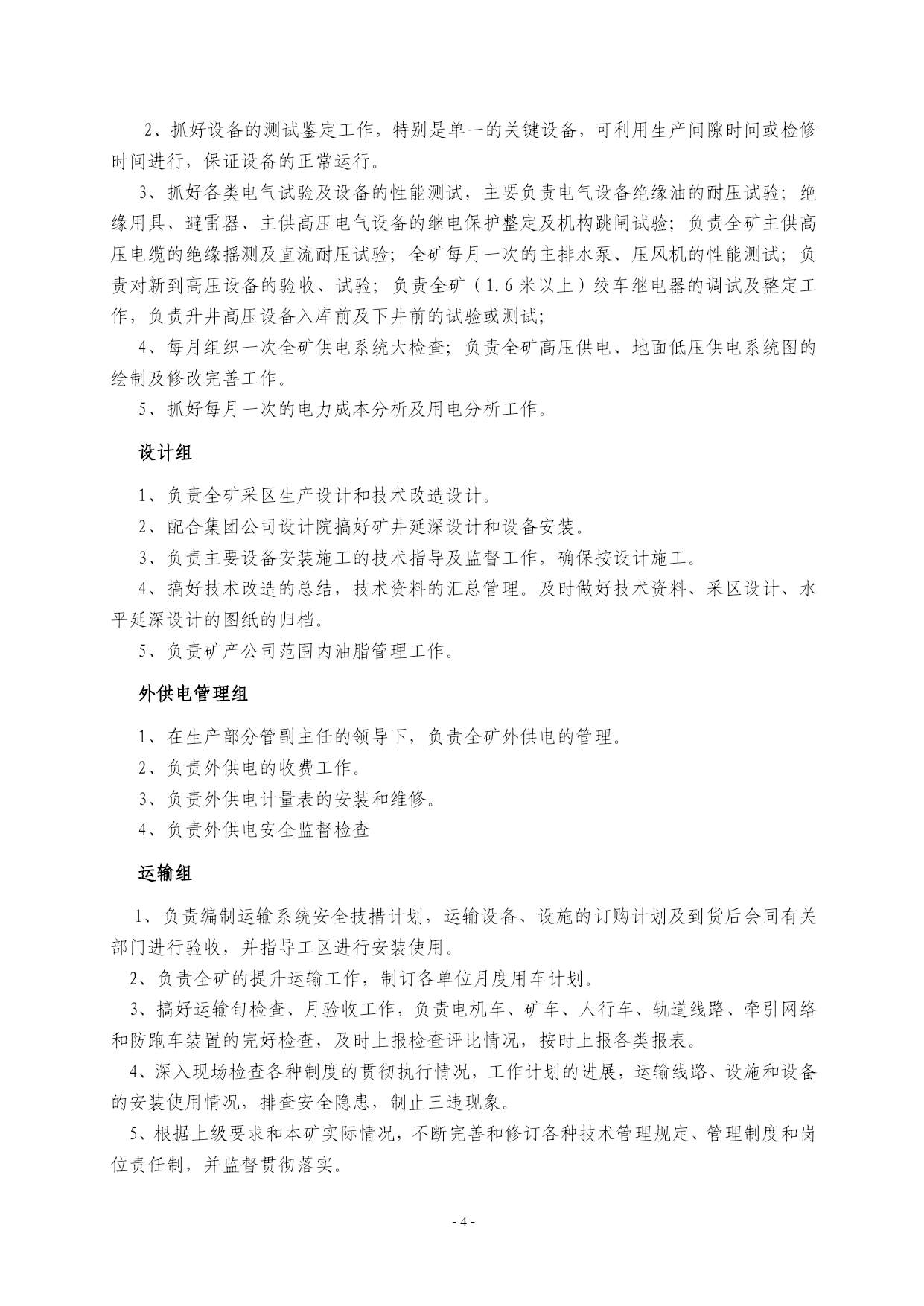 2、抓好设备的测试鉴定工作，特别是单一的关键设备，可利用生产间隙时间或检修时间进行，保证设备的正常运行。

3、抓好各类电气试验及设备的性能测试，主要负责电气设备绝缘油的耐压试验；绝缘用具、避雷器、主供高压电气设备的继电保护整定及机构跳闸试验；负责全矿主供高压电缆的绝缘摇测及直流耐压试验；全矿每月一次的主排水泵、压风机的性能测试；负责对新到高压设备的验收、试验；负责全矿（1.6米以上）绞车继电器的调试及整定工作，负责升井高压设备入库前及下井前的试验或测试；

4、每月组织一次全矿供电系统大检查；负责全矿高压供电、地面低压供电系统图的绘制及修改完善工作。

5、抓好每月一次的电力成本分析及用电分析工作。

设计组

1、负责全矿采区生产设计和技术改造设计。

2、配合集团公司设计院搞好矿井延深设计和设备安装。

3、负责主要设备安装施工的技术指导及监督工作，确保按设计施工。

4、搞好技术改造的总结，技术资料的汇总管理。及时做好技术资料、采区设计、水平延深设计的图纸的归档。

5、负责矿产公司范围内油脂管理工作。

外供电管理组

1、在生产部分管副主任的领导下，负责全矿外供电的管理。

2、负责外供电的收费工作。

3、负责外供电计量表的安装和维修。

4、负责外供电安全监督检查

运输组

1、负责编制运输系统安全技措计划，运输设备、设施的订购计划及到货后会同有关部门进行验收，并指导工区进行安装使用。

2、负责全矿的提升运输工作，制订各单位月度用车计划。

3、搞好运输旬检查、月验收工作，负责电机车、矿车、人行车、轨道线路、牵引网络和防跑车装置的完好检查，及时上报检查评比情况，按时上报各类报表。

4、深入现场检查各种制度的贯彻执行情况，工作计划的进展，运输线路、设施和设备的安装使用情况，排查安全隐患，制止三违现象。

5、根据上级要求和本矿实际情况，不断完善和修订各种技术管理规定、管理制度和岗位责任制，并监督贯彻落实。

- 4 -